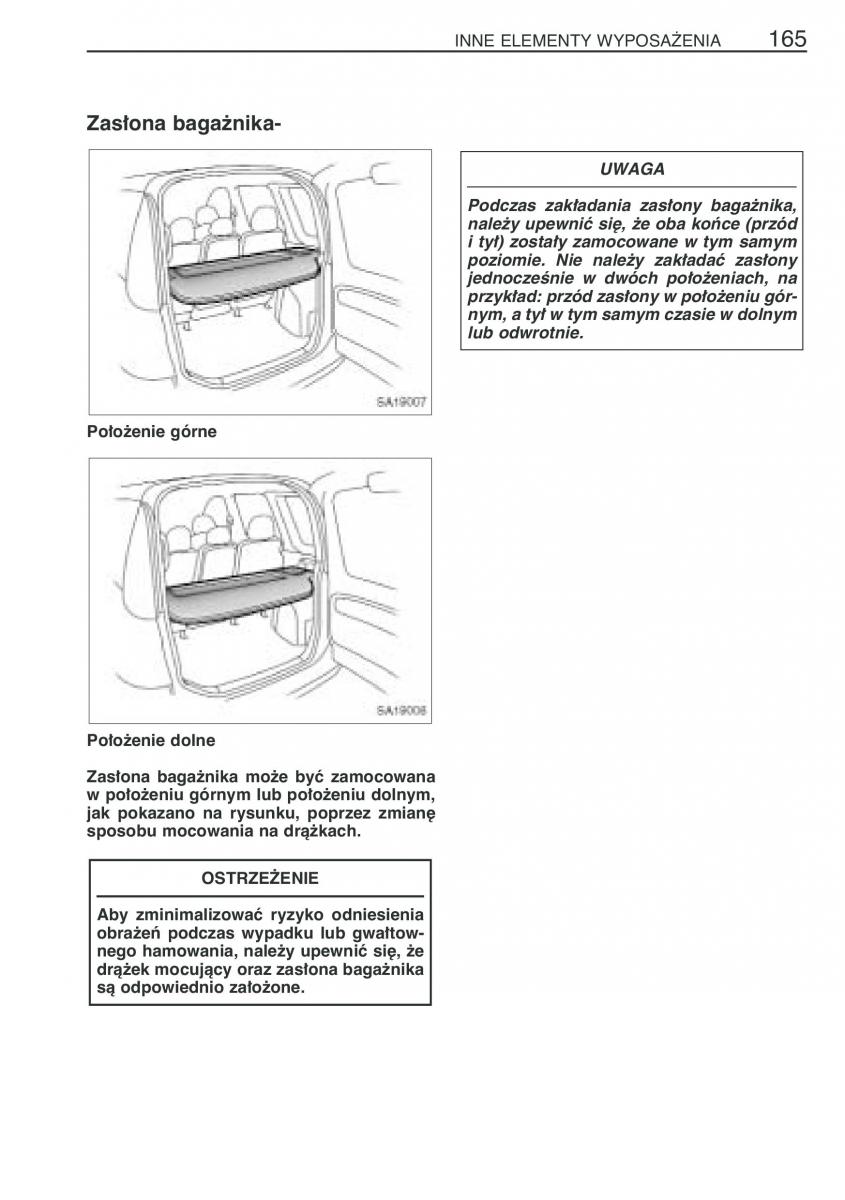 INNE ELEMENTY WYPOSAŻENIA 165

Zasłona bagażnika-

SA19007

Położenie górne

SA19008

Położenie dolne

Zasłona bagażnika może być zamocowana w położeniu górnym lub położeniu dolnym, jak pokazano na rysunku, poprzez zmianę sposobu mocowania na drążkach.

OSTRZEŻENIE

Aby zminimalizować ryzyko odniesienia obrażeń podczas wypadku lub gwałtownego hamowania, należy upewnić się, że drążek mocujący oraz zasłona bagażnika są odpowiednio założone.

UWAGA

Podczas zakładania zasłony bagażnika, należy upewnić się, że oba końce (przód i tył) zostały zamocowane w tym samym poziomie. Nie należy zakładać zasłony jednocześnie w dwóch położeniach, na przykład: przód zasłony w położeniu górnym, a tył w tym samym czasie w dolnym lub odwrotnie.